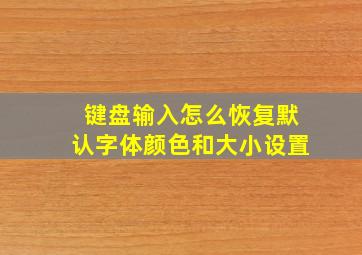 键盘输入怎么恢复默认字体颜色和大小设置